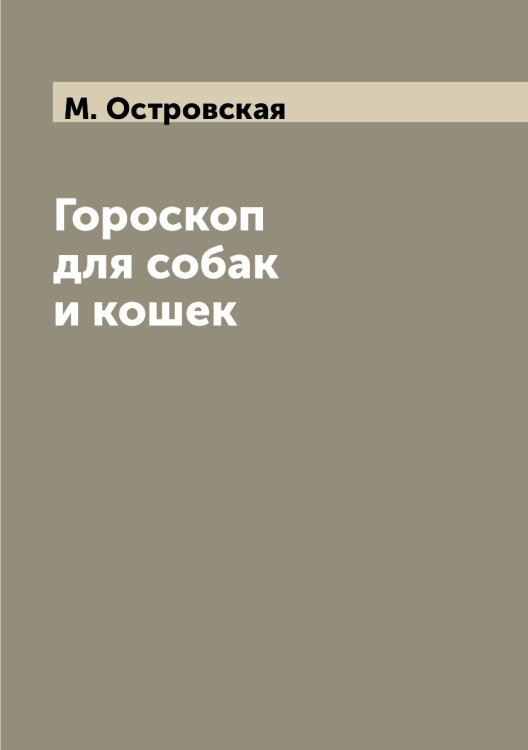 М. Островская

Гороскоп для собак и кошек